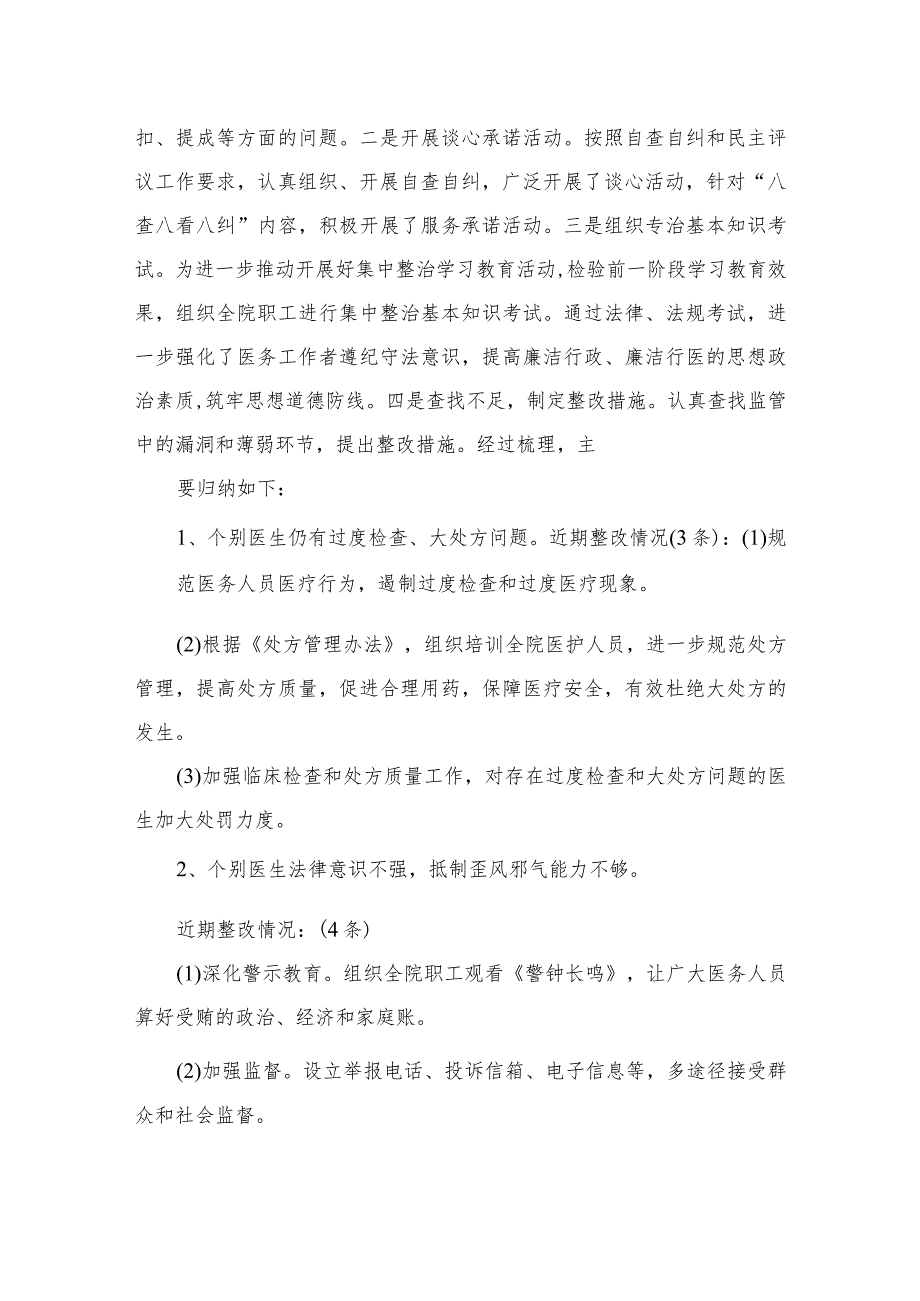 扣、提成等方面的问题。二是开展谈心承诺活动。按照自查自纠和民主评议工作要求，认真组织、开展自查自纠，广泛开展了谈心活动，针对“八查八看八纠”内容，积极开展了服务承诺活动。三是组织专治基本知识考试。为进一步推动开展好集中整治学习教育活动,检验前一阶段学习教育效果，组织全院职工进行集中整治基本知识考试。通过法律、法规考试，进一步强化了医务工作者遵纪守法意识，提高廉洁行政、廉洁行医的思想政治素质,筑牢思想道德防线。四是查找不足，制定整改措施。认真查找监管中的漏洞和薄弱环节，提出整改措施。经过梳理，主

要归纳如下：

1、个别医生仍有过度检查、大处方问题。近期整改情况(3条)：(1)规范医务人员医疗行为，遏制过度检查和过度医疗现象。

(2)根据《处方管理办法》，组织培训全院医护人员，进一步规范处方管理，提高处方质量，促进合理用药，保障医疗安全，有效杜绝大处方的发生。

(3)加强临床检查和处方质量工作，对存在过度检查和大处方问题的医生加大处罚力度。

2、个别医生法律意识不强，抵制歪风邪气能力不够。

近期整改情况：(4条)

(1)深化警示教育。组织全院职工观看《警钟长鸣》，让广大医务人员算好受贿的政治、经济和家庭账。

(2)加强监督。设立举报电话、投诉信箱、电子信息等，多途径接受群众和社会监督。